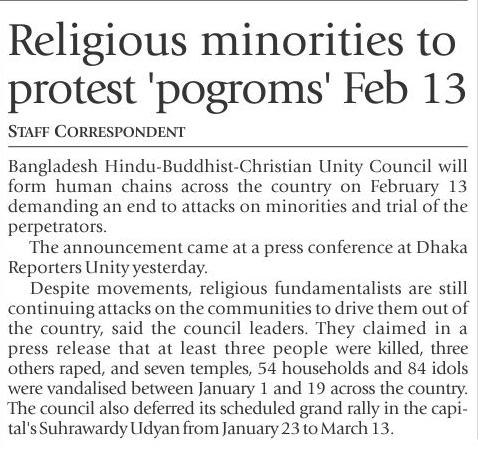 Religious minorities to protest 'pogroms' Feb 13

STAFF CORRESPONDENT

Bangladesh Hindu-Buddhist-Christian Unity Council will form human chains across the country on February 13 demanding an end to attacks on minorities and trial of the perpetrators.

The announcement came at a press conference at Dhaka Reporters Unity yesterday.

Despite movements, religious fundamentalists are still continuing attacks on the communities to drive them out of the country, said the council leaders. They claimed in a press release that at least three people were killed, three others raped, and seven temples, 54 households and 84 idols were vandalised between January 1 and 19 across the country. The council also deferred its scheduled grand rally in the capital's Suhrawardy Udyan from January 23 to March 13.